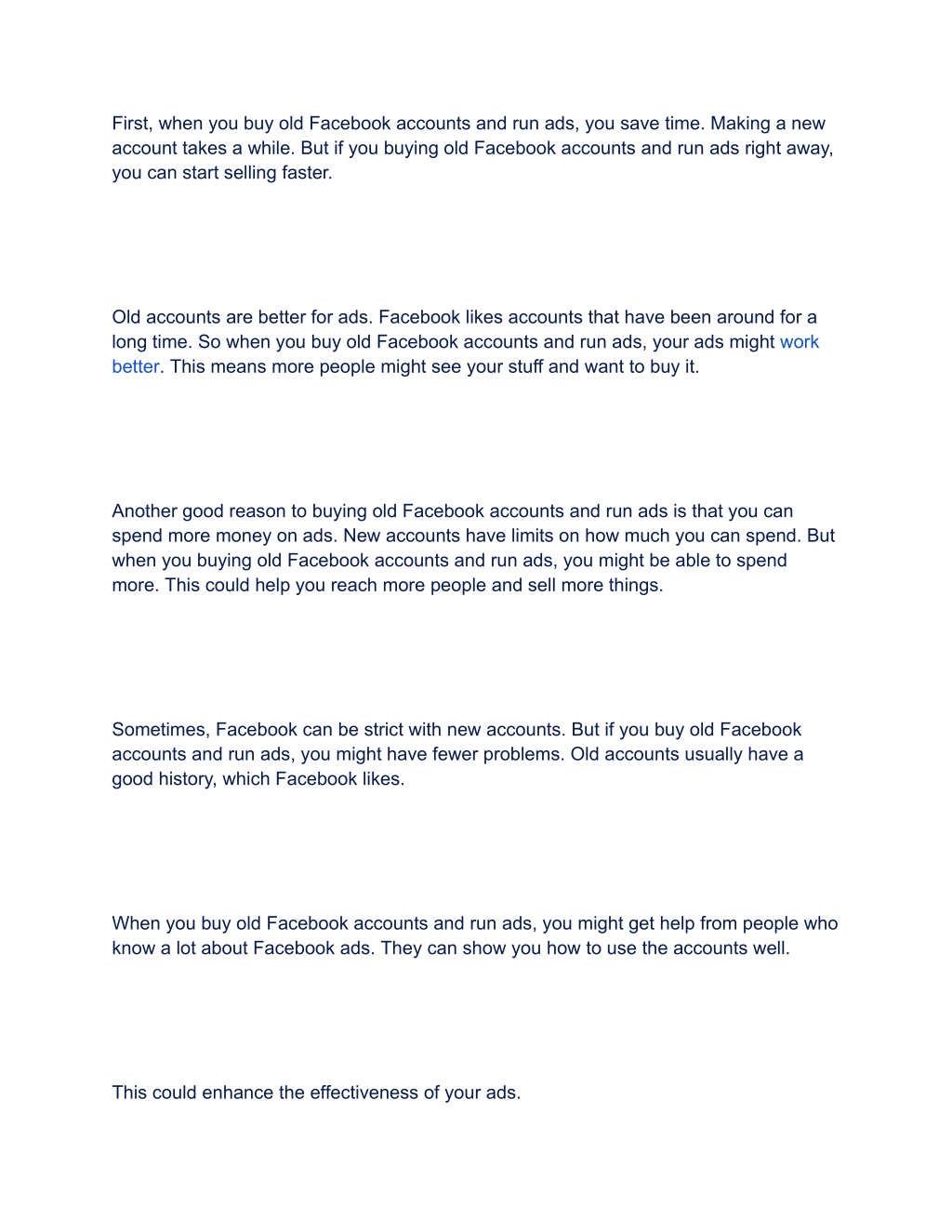 First, when you buy old Facebook accounts and run ads, you save time. Making a new account takes a while. But if you buying old Facebook accounts and run ads right away, you can start selling faster.

Old accounts are better for ads. Facebook likes accounts that have been around for a long time. So when you buy old Facebook accounts and run ads, your ads might work better. This means more people might see your stuff and want to buy it.

Another good reason to buying old Facebook accounts and run ads is that you can spend more money on ads. New accounts have limits on how much you can spend. But when you buying old Facebook accounts and run ads, you might be able to spend more. This could help you reach more people and sell more things.

Sometimes, Facebook can be strict with new accounts. But if you buy old Facebook accounts and run ads, you might have fewer problems. Old accounts usually have a good history, which Facebook likes.

When you buy old Facebook accounts and run ads, you might get help from people who know a lot about Facebook ads. They can show you how to use the accounts well.

This could enhance the effectiveness of your ads.